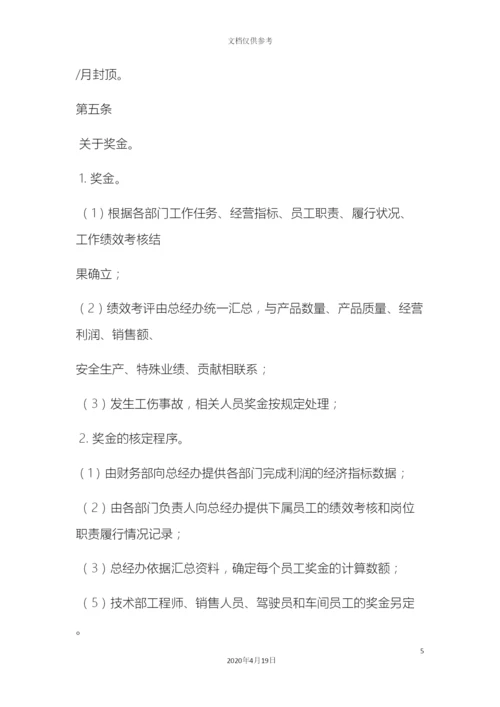 文档仅供参考

/月封顶。

第五条

关于奖金。

1. 奖金。

（1）根据各部门工作任务、经营指标、员工职责、履行状况、工作绩效考核结

果确立；

（2）绩效考评由总经办统一汇总，与产品数量、产品质量、经营利润、销售额、

安全生产、特殊业绩、贡献相联系；

（3）发生工伤事故，相关人员奖金按规定处理；

2. 奖金的核定程序。

（1）由财务部向总经办提供各部门完成利润的经济指标数据；

（2）由各部门负责人向总经办提供下属员工的绩效考核和岗位职责履行情况记录；

（3）总经办依据汇总资料，确定每个员工奖金的计算数额；

（5）技术部工程师、销售人员、驾驶员和车间员工的奖金另定。

5

2020年4月19日